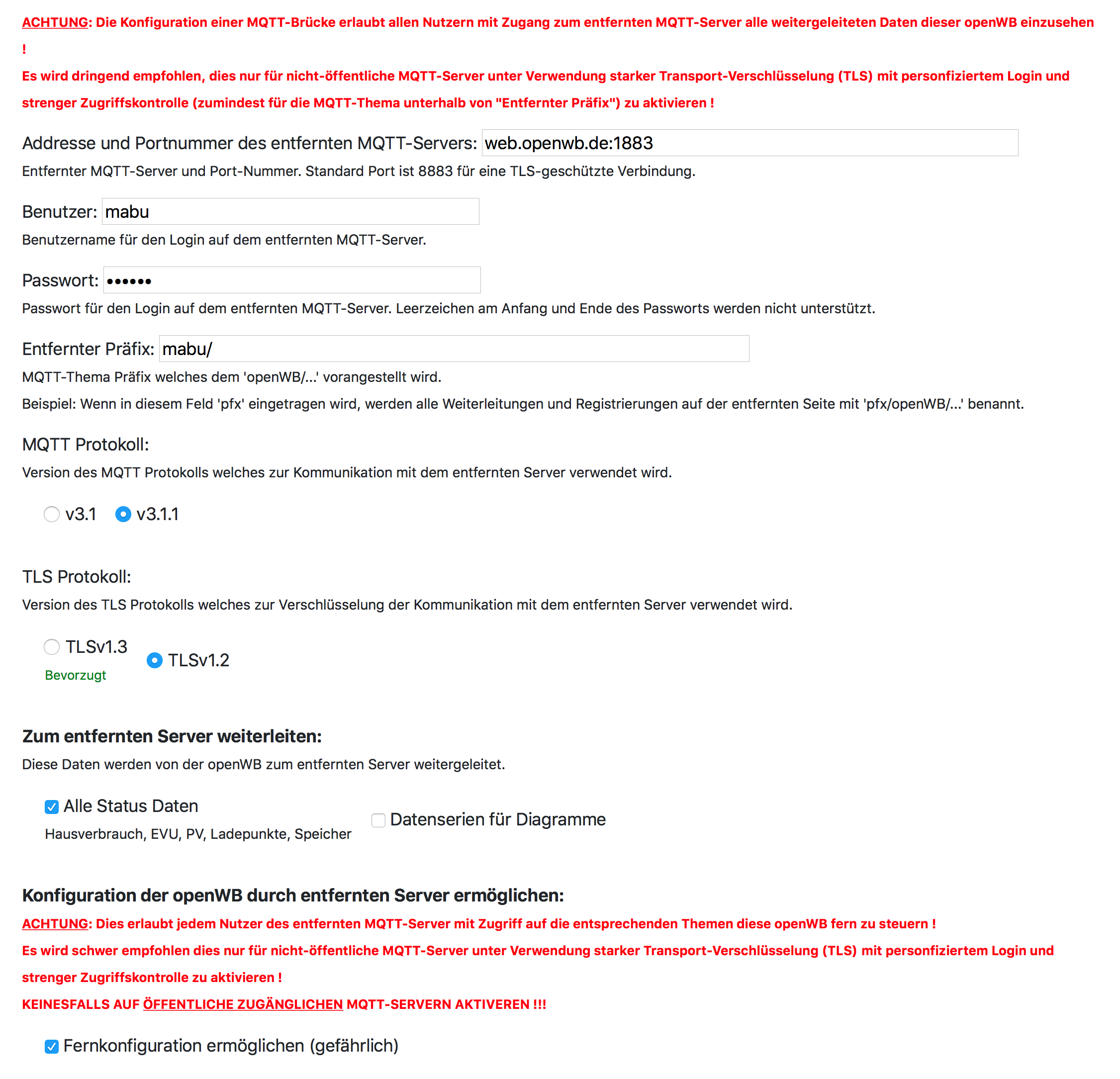 ACHTUNG: Die Konfiguration einer MQTT-Brücke erlaubt allen Nutzern mit Zugang zum entfernten MQTT-Server alle weitergeleiteten Daten dieser openWB einzusehen !

Es wird dringend empfohlen, dies nur für nicht-öffentliche MQTT-Server unter Verwendung starker Transport-Verschlüsselung (TLS) mit personfiziertem Login und strenger Zugriffskontrolle (zumindest für die MQTT-Thema unterhalb von "Entfernter Präfix") zu aktivieren !

Addresse und Portnummer des entfernten MQTT-Servers: web.openwb.de:1883

Entfernter MQTT-Server und Port-Nummer. Standard Port ist 8883 für eine TLS-geschützte Verbindung.

Benutzer: mabu

Benutzername für den Login auf dem entfernten MQTT-Server.

Passwort: ••••••

Passwort für den Login auf dem entfernten MQTT-Server. Leerzeichen am Anfang und Ende des Passworts werden nicht unterstützt.

Entfernter Präfix: mabu/

MQTT-Thema Präfix welches dem 'openWB/...' vorangestellt wird.

Beispiel: Wenn in diesem Feld 'pfx' eingetragen wird, werden alle Weiterleitungen und Registrierungen auf der entfernten Seite mit 'pfx/openWB/...' benannt.

MQTT Protokoll:

Version des MQTT Protokolls welches zur Kommunikation mit dem entfernten Server verwendet wird.

v3.1 v3.1.1

TLS Protokoll:

Version des TLS Protokolls welches zur Verschlüsselung der Kommunikation mit dem entfernten Server verwendet wird.

TLSv1.3
Bevorzugt
TLSv1.2

Zum entfernten Server weiterleiten:

Diese Daten werden von der openWB zum entfernten Server weitergeleitet.

Alle Status Daten
Hausverbrauch, EVU, PV, Ladepunkte, Speicher

Datenserien für Diagramme

Konfiguration der openWB durch entfernten Server ermöglichen:

ACHTUNG: Dies erlaubt jedem Nutzer des entfernten MQTT-Server mit Zugriff auf die entsprechenden Themen diese openWB fern zu steuern !

Es wird schwer empfohlen dies nur für nicht-öffentliche MQTT-Server unter Verwendung starker Transport-Verschlüsselung (TLS) mit personfiziertem Login und strenger Zugriffskontrolle zu aktivieren !

KEINESFALLS AUF ÖFFENTLICHE ZUGÄNGLICHEN MQTT-SERVERN AKTIVEREN !!!

Fernkonfiguration ermöglichen (gefährlich)